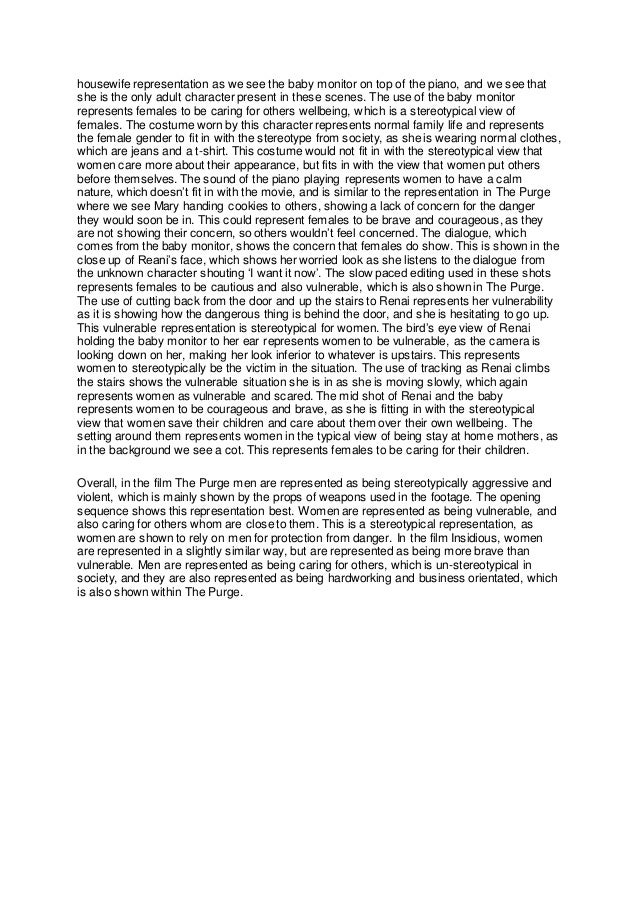 housewife representation as we see the baby monitor on top of the piano, and we see that she is the only adult character present in these scenes. The use of the baby monitor represents females to be caring for others wellbeing, which is a stereotypical view of females. The costume worn by this character represents normal family life and represents the female gender to fit in with the stereotype from society, as she is wearing normal clothes, which are jeans and a t-shirt. This costume would not fit in with the stereotypical view that women care more about their appearance, but fits in with the view that women put others before themselves. The sound of the piano playing represents women to have a calm nature, which doesn't fit in with the movie, and is similar to the representation in The Purge where we see Mary handing cookies to others, showing a lack of concern for the danger they would soon be in. This could represent females to be brave and courageous, as they are not showing their concern, so others wouldn't feel concerned. The dialogue, which comes from the baby monitor, shows the concern that females do show. This is shown in the close up of Reani's face, which shows her worried look as she listens to the dialogue from the unknown character shouting 'I want it now'. The slow paced editing used in these shots represents females to be cautious and also vulnerable, which is also shown in The Purge. The use of cutting back from the door and up the stairs to Renai represents her vulnerability as it is showing how the dangerous thing is behind the door, and she is hesitating to go up. This vulnerable representation is stereotypical for women. The bird's eye view of Renai holding the baby monitor to her ear represents women to be vulnerable, as the camera is looking down on her, making her look inferior to whatever is upstairs. This represents women to stereotypically be the victim in the situation. The use of tracking as Renai climbs the stairs shows the vulnerable situation she is in as she is moving slowly, which again represents women as vulnerable and scared. The mid shot of Renai and the baby represents women to be courageous and brave, as she is fitting in with the stereotypical view that women save their children and care about them over their own wellbeing. The setting around them represents women in the typical view of being stay at home mothers, as in the background we see a cot. This represents females to be caring for their children.

Overall, in the film The Purge men are represented as being stereotypically aggressive and violent, which is mainly shown by the props of weapons used in the footage. The opening sequence shows this representation best. Women are represented as being vulnerable, and also caring for others whom are close to them. This is a stereotypical representation, as women are shown to rely on men for protection from danger. In the film Insidious, women are represented in a slightly similar way, but are represented as being more brave than vulnerable. Men are represented as being caring for others, which is un-stereotypical in society, and they are also represented as being hardworking and business orientated, which is also shown within The Purge.